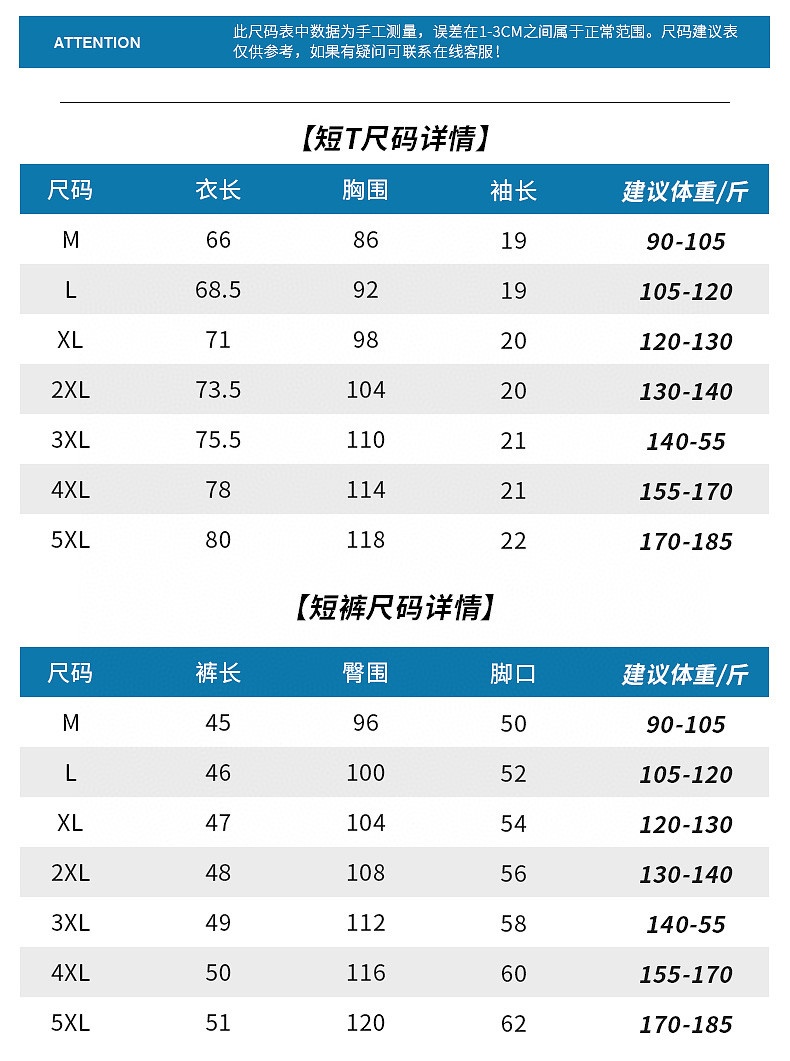 ATTENTION

此尺码表中数据为手工测量，误差在1-3CM之间属于正常范围。尺码建议表仅供参考，如果有疑问可联系在线客服！

【短T尺码详情】

| 尺码 | 衣长 | 胸围 | 袖长 | 建议体重/斤 |
|---|---|---|---|---|
| M | 66 | 86 | 19 | 90-105 |
| L | 68.5 | 92 | 19 | 105-120 |
| XL | 71 | 98 | 20 | 120-130 |
| 2XL | 73.5 | 104 | 20 | 130-140 |
| 3XL | 75.5 | 110 | 21 | 140-55 |
| 4XL | 78 | 114 | 21 | 155-170 |
| 5XL | 80 | 118 | 22 | 170-185 |

【短裤尺码详情】

| 尺码 | 裤长 | 臀围 | 脚口 | 建议体重/斤 |
|---|---|---|---|---|
| M | 45 | 96 | 50 | 90-105 |
| L | 46 | 100 | 52 | 105-120 |
| XL | 47 | 104 | 54 | 120-130 |
| 2XL | 48 | 108 | 56 | 130-140 |
| 3XL | 49 | 112 | 58 | 140-55 |
| 4XL | 50 | 116 | 60 | 155-170 |
| 5XL | 51 | 120 | 62 | 170-185 |